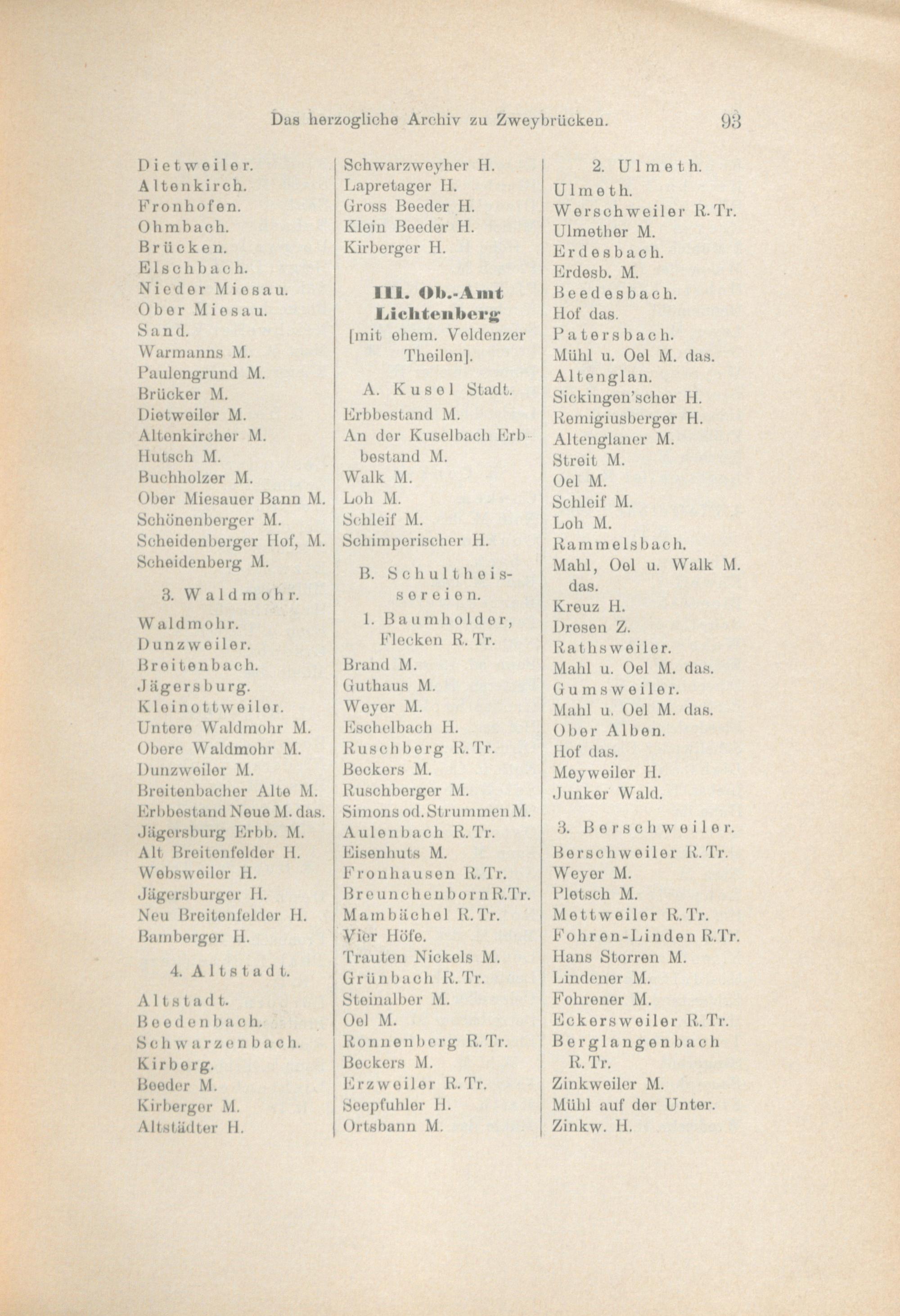 Das herzogliche Archiv zu Zweybrücken. 93

Dietweiler.
Altenkirch.
Fronhofen.
Ohmbach.
Brücken.
Elschbach.
Nieder Miesau.
Ober Miesau.
Sand.
Warmanns M.
Paulengrund M.
Brücker M.
Dietweiler M.
Altenkircher M.
Hutsch M.
Buchholzer M.
Ober Miesauer Bann M.
Schönenberger M.
Scheidenberger Hof, M.
Scheidenberg M.

3. Waldmohr.

Waldmohr.
Dunzweiler.
Breitenbach.
Jägersburg.
Kleinottweiler.
Untere Waldmohr M.
Obere Waldmohr M.
Dunzweiler M.
Breitenbacher Alte M.
Erbbestand Neue M. das.
Jägersburg Erbb. M.
Alt Breitenfelder H.
Websweiler H.
Jägersburger H.
Neu Breitenfelder H.
Bamberger H.

4. Altstadt.

Altstadt.
Beedenbach.
Schwarzenbach.
Kirberg.
Beeder M.
Kirberger M.
Altstädter H.

Schwarzweyher H.
Lapretager H.
Gross Beeder H.
Klein Beeder H.
Kirberger H.

III. Ob.-Amt Lichtenberg
[mit ehem. Veldenzer Theilen].

A. Kusel Stadt.

Erbbestand M.
An der Kuselbach Erbbestand M.
Walk M.
Loh M.
Schleif M.
Schimperischer H.

B. Schultheissereien.

1. Baumholder, Flecken R. Tr.

Brand M.
Guthaus M.
Weyer M.
Eschelbach H.
Ruschberg R. Tr.
Beckers M.
Ruschberger M.
Simons od. Strummen M.
Aulenbach R. Tr.
Eisenhuts M.
Fronhausen R. Tr.
Breunchenborn R. Tr.
Mambächel R. Tr.
Vier Höfe.
Trauten Nickels M.
Grünbach R. Tr.
Steinalber M.
Oel M.
Ronnenberg R. Tr.
Beckers M.
Erzweiler R. Tr.
Seepfuhler H.
Ortsbann M.

2. Ulmeth.

Ulmeth.
Werschweiler R. Tr.
Ulmether M.
Erdesbach.
Erdesb. M.
Beedesbach.
Hof das.
Patersbach.
Mühl u. Oel M. das.
Altenglan.
Sickingen'scher H.
Remigiusberger H.
Altenglaner M.
Streit M.
Oel M.
Schleif M.
Loh M.
Rammelsbach.
Mahl, Oel u. Walk M. das.
Kreuz H.
Dresen Z.
Rathsweiler.
Mahl u. Oel M. das.
Gumsweiler.
Mahl u. Oel M. das.
Ober Alben.
Hof das.
Meyweiler H.
Junker Wald.

3. Berschweiler.

Berschweiler R. Tr.
Weyer M.
Pletsch M.
Mettweiler R. Tr.
Fohren-Linden R. Tr.
Hans Storren M.
Lindener M.
Fohrener M.
Eckersweiler R. Tr.
Berglangenbach R. Tr.
Zinkweiler M.
Mühl auf der Unter.
Zinkw. H.